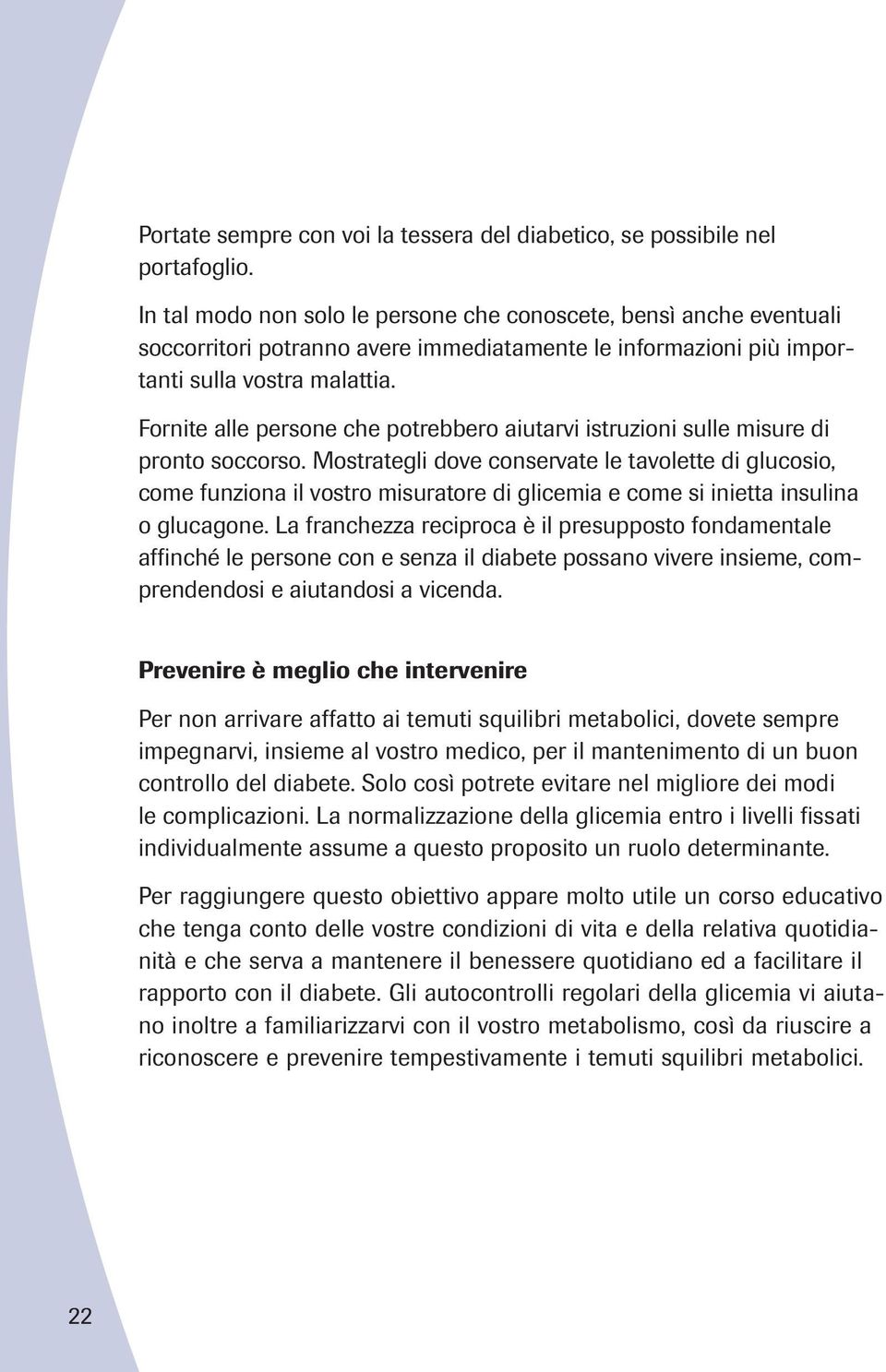 Portate sempre con voi la tessera del diabetico, se possibile nel portafoglio.

In tal modo non solo le persone che conoscete, bensì anche eventuali soccorritori potranno avere immediatamente le informazioni più importanti sulla vostra malattia.

Fornite alle persone che potrebbero aiutarvi istruzioni sulle misure di pronto soccorso. Mostrategli dove conservate le tavolette di glucosio, come funziona il vostro misuratore di glicemia e come si inietta insulina o glucagone. La franchezza reciproca è il presupposto fondamentale affinché le persone con e senza il diabete possano vivere insieme, comprendendosi e aiutandosi a vicenda.

Prevenire è meglio che intervenire

Per non arrivare affatto ai temuti squilibri metabolici, dovete sempre impegnarvi, insieme al vostro medico, per il mantenimento di un buon controllo del diabete. Solo così potrete evitare nel migliore dei modi le complicazioni. La normalizzazione della glicemia entro i livelli fissati individualmente assume a questo proposito un ruolo determinante.

Per raggiungere questo obiettivo appare molto utile un corso educativo che tenga conto delle vostre condizioni di vita e della relativa quotidianità e che serva a mantenere il benessere quotidiano ed a facilitare il rapporto con il diabete. Gli autocontrolli regolari della glicemia vi aiutano inoltre a familiarizzarvi con il vostro metabolismo, così da riuscire a riconoscere e prevenire tempestivamente i temuti squilibri metabolici.

22